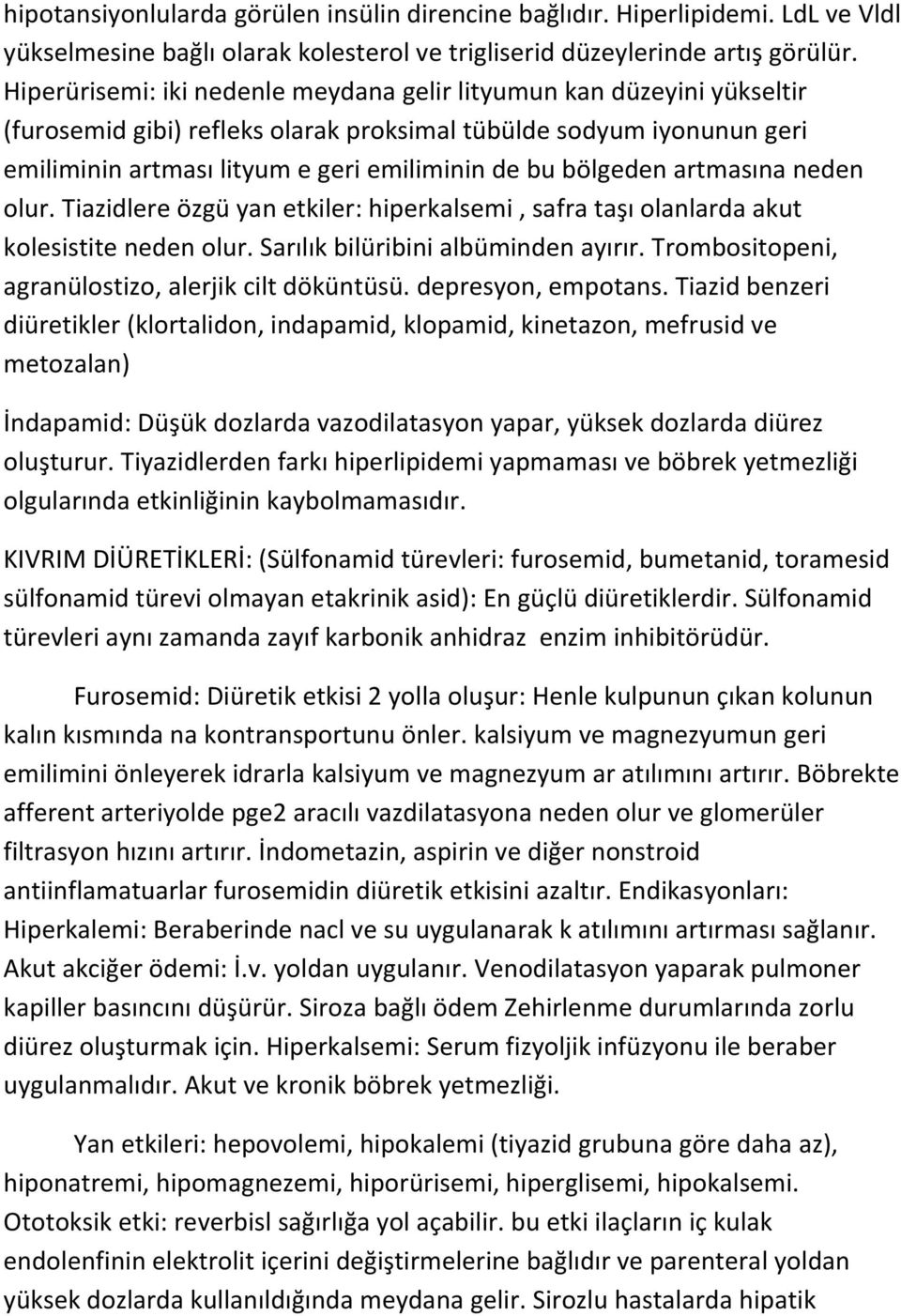 hipotansiyonlularda görülen insülin direncine bağlıdır. Hiperlipidemi. LdL ve Vldl yükselmesine bağlı olarak kolesterol ve trigliserid düzeylerinde artış görülür. Hiperürisemi: iki nedenle meydana gelir lityumun kan düzeyini yükseltir (furosemid gibi) refleks olarak proksimal tübülde sodyum iyonunun geri emiliminin artması lityum e geri emiliminin de bu bölgeden artmasına neden olur. Tiazidlere özgü yan etkiler: hiperkalsemi , safra taşı olanlarda akut kolesistite neden olur. Sarılık bilüribini albüminden ayırır. Trombositopeni, agranülostizo, alerjik cilt döküntüsü. depresyon, empotans. Tiazid benzeri diüretikler (klortalidon, indapamid, klopamid, kinetazon, mefrusid ve metozalan)

İndapamid: Düşük dozlarda vazodilatasyon yapar, yüksek dozlarda diürez oluşturur. Tiyazidlerden farkı hiperlipidemi yapmaması ve böbrek yetmezliği olgularında etkinliğinin kaybolmamasıdır.

KIVRIM DİÜRETİKLERİ: (Sülfonamid türevleri: furosemid, bumetanid, toramesid sülfonamid türevi olmayan etakrinik asid): En güçlü diüretiklerdir. Sülfonamid türevleri aynı zamanda zayıf karbonik anhidraz enzim inhibitörüdür.

Furosemid: Diüretik etkisi 2 yolla oluşur: Henle kulpunun çıkan kolunun kalın kısmında na kontransportunu önler. kalsiyum ve magnezyumun geri emilimini önleyerek idrarla kalsiyum ve magnezyum ar atılımını artırır. Böbrekte afferent arteriyolde pge2 aracılı vazdilatasyona neden olur ve glomerüler filtrasyon hızını artırır. İndometazin, aspirin ve diğer nonstroid antiinflamatuarlar furosemidin diüretik etkisini azaltır. Endikasyonları: Hiperkalemi: Beraberinde nacl ve su uygulanarak k atılımını artırması sağlanır. Akut akciğer ödemi: İ.v. yoldan uygulanır. Venodilatasyon yaparak pulmoner kapiller basıncını düşürür. Siroza bağlı ödem Zehirlenme durumlarında zorlu diürez oluşturmak için. Hiperkalsemi: Serum fizyoljik infüzyonu ile beraber uygulanmalıdır. Akut ve kronik böbrek yetmezliği.

Yan etkileri: hepovolemi, hipokalemi (tiyazid grubuna göre daha az), hiponatremi, hipomagnezemi, hiporürisemi, hiperglisemi, hipokalsemi. Ototoksik etki: reverbisl sağırlığa yol açabilir. bu etki ilaçların iç kulak endolenfinin elektrolit içerini değiştirmelerine bağlıdır ve parenteral yoldan yüksek dozlarda kullanıldığında meydana gelir. Sirozlu hastalarda hipatik